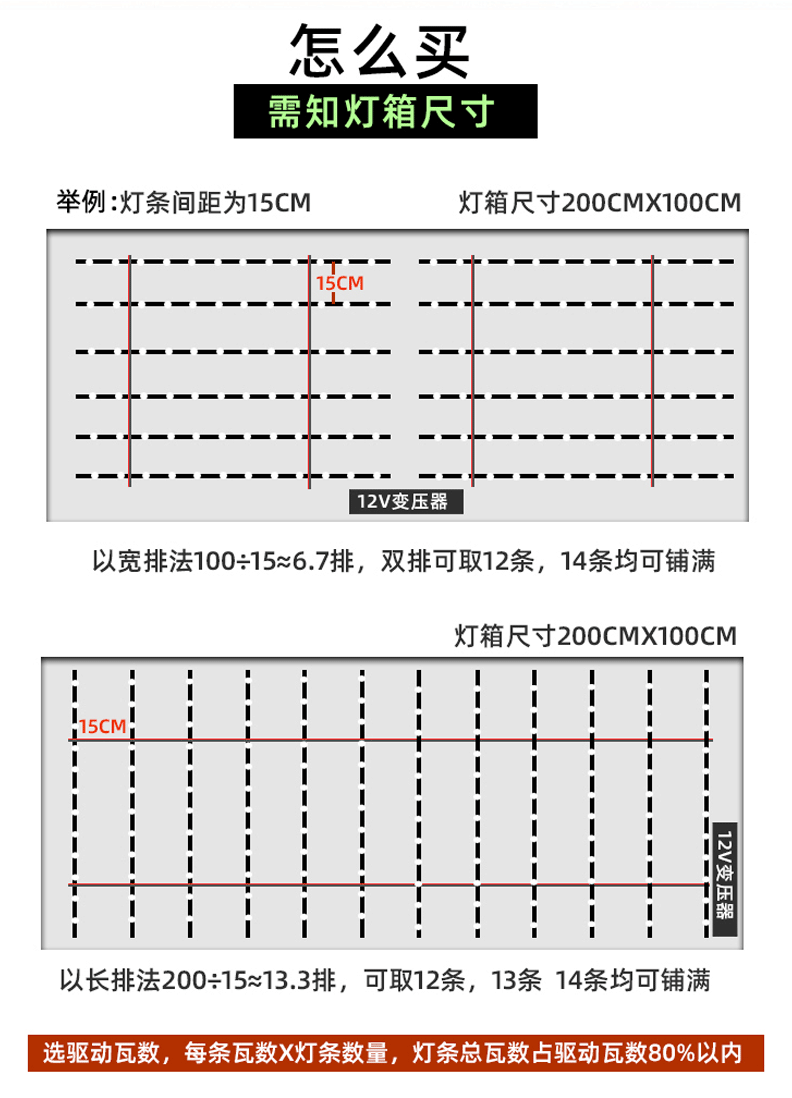 怎么买

需知灯箱尺寸

举例：灯条间距为15CM

灯箱尺寸200CMX100CM

15CM

12V变压器

以宽排法100÷15≈6.7排，双排可取12条，14条均可铺满

灯箱尺寸200CMX100CM

15CM

12V变压器

以长排法200÷15≈13.3排，可取12条，13条 14条均可铺满

选驱动瓦数，每条瓦数X灯条数量，灯条总瓦数占驱动瓦数80%以内